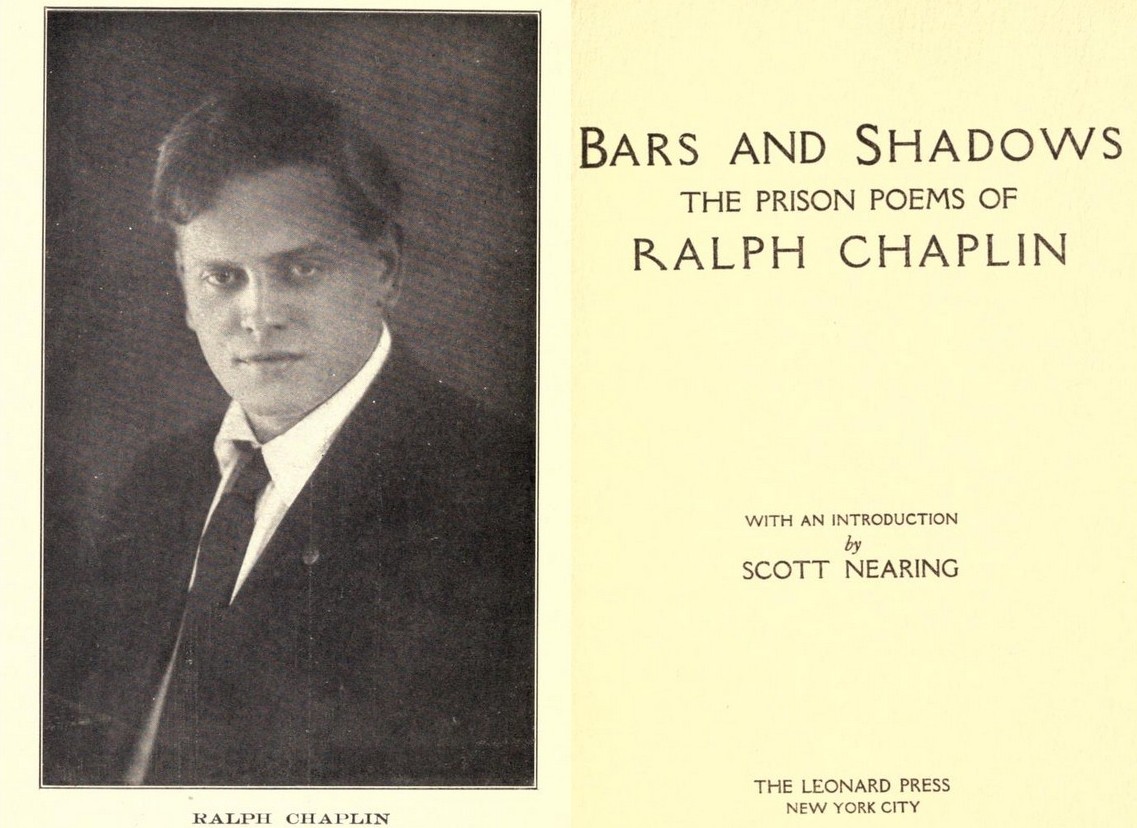 RALPH CHAPLIN

BARS AND SHADOWS
THE PRISON POEMS OF
RALPH CHAPLIN

WITH AN INTRODUCTION
by
SCOTT NEARING

THE LEONARD PRESS
NEW YORK CITY